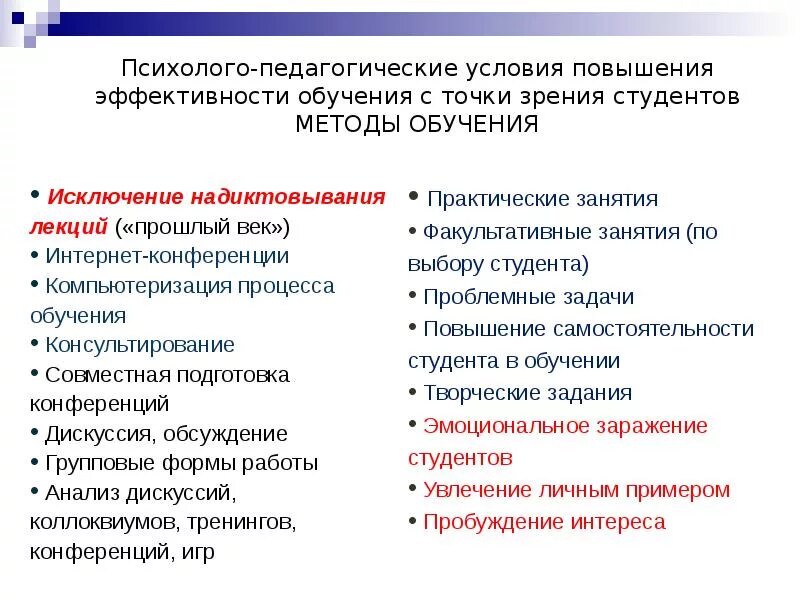 Психолого-педагогические условия повышения эффективности обучения с точки зрения студентов
МЕТОДЫ ОБУЧЕНИЯ

• Исключение надиктовывания лекций («прошлый век»)
• Интернет-конференции
• Компьютеризация процесса обучения
• Консультирование
• Совместная подготовка конференций
• Дискуссия, обсуждение
• Групповые формы работы
• Анализ дискуссий, коллоквиумов, тренингов, конференций, игр

• Практические занятия
• Факультативные занятия (по выбору студента)
• Проблемные задачи
• Повышение самостоятельности студента в обучении
• Творческие задания
• Эмоциональное заражение студентов
• Увлечение личным примером
• Пробуждение интереса